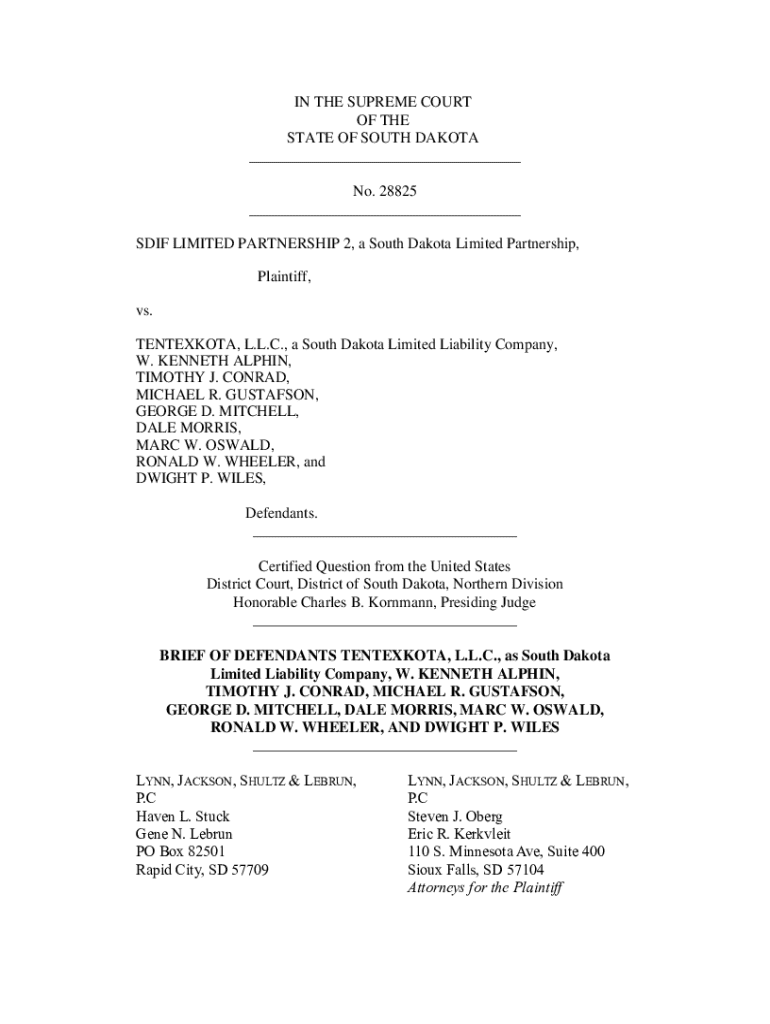 IN THE SUPREME COURT
OF THE
STATE OF SOUTH DAKOTA

No. 28825

SDIF LIMITED PARTNERSHIP 2, a South Dakota Limited Partnership,

Plaintiff,

vs.

TENTEXKOTA, L.L.C., a South Dakota Limited Liability Company,
W. KENNETH ALPHIN,
TIMOTHY J. CONRAD,
MICHAEL R. GUSTAFSON,
GEORGE D. MITCHELL,
DALE MORRIS,
MARC W. OSWALD,
RONALD W. WHEELER, and
DWIGHT P. WILES,

Defendants.

Certified Question from the United States
District Court, District of South Dakota, Northern Division
Honorable Charles B. Kornmann, Presiding Judge

BRIEF OF DEFENDANTS TENTEXKOTA, L.L.C., as South Dakota Limited Liability Company, W. KENNETH ALPHIN, TIMOTHY J. CONRAD, MICHAEL R. GUSTAFSON, GEORGE D. MITCHELL, DALE MORRIS, MARC W. OSWALD, RONALD W. WHEELER, AND DWIGHT P. WILES

LYNN, JACKSON, SHULTZ & LEBRUN, P.C
Haven L. Stuck
Gene N. Lebrun
PO Box 82501
Rapid City, SD 57709

LYNN, JACKSON, SHULTZ & LEBRUN, P.C
Steven J. Oberg
Eric R. Kerkvleit
110 S. Minnesota Ave, Suite 400
Sioux Falls, SD 57104
Attorneys for the Plaintiff